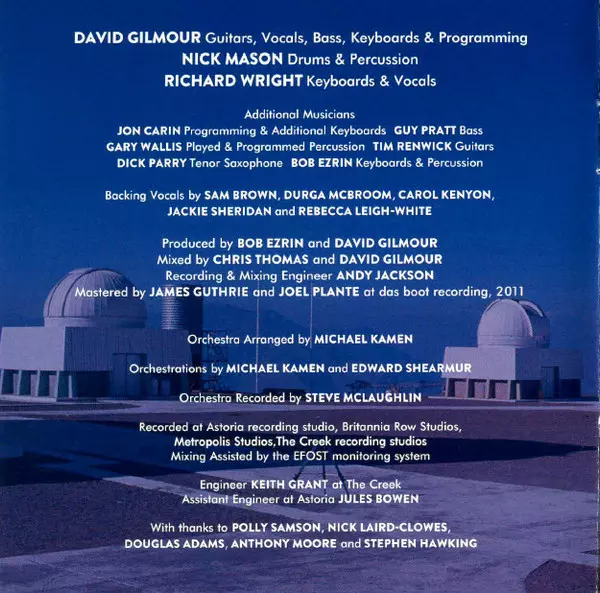 DAVID GILMOUR Guitars, Vocals, Bass, Keyboards & Programming
NICK MASON Drums & Percussion
RICHARD WRIGHT Keyboards & Vocals

Additional Musicians
JON CARIN Programming & Additional Keyboards GUY PRATT Bass
GARY WALLIS Played & Programmed Percussion TIM RENWICK Guitars
DICK PARRY Tenor Saxophone BOB EZRIN Keyboards & Percussion

Backing Vocals by SAM BROWN, DURGA MCBROOM, CAROL KENYON, JACKIE SHERIDAN and REBECCA LEIGH-WHITE

Produced by BOB EZRIN and DAVID GILMOUR
Mixed by CHRIS THOMAS and DAVID GILMOUR
Recording & Mixing Engineer ANDY JACKSON
Mastered by JAMES GUTHRIE and JOEL PLANTE at das boot recording, 2011

Orchestra Arranged by MICHAEL KAMEN

Orchestrations by MICHAEL KAMEN and EDWARD SHEARMUR

Orchestra Recorded by STEVE MCLAUGHLIN

Recorded at Astoria recording studio, Britannia Row Studios, Metropolis Studios,The Creek recording studios
Mixing Assisted by the EFOST monitoring system

Engineer KEITH GRANT at The Creek
Assistant Engineer at Astoria JULES BOWEN

With thanks to POLLY SAMSON, NICK LAIRD-CLOWES, DOUGLAS ADAMS, ANTHONY MOORE and STEPHEN HAWKING